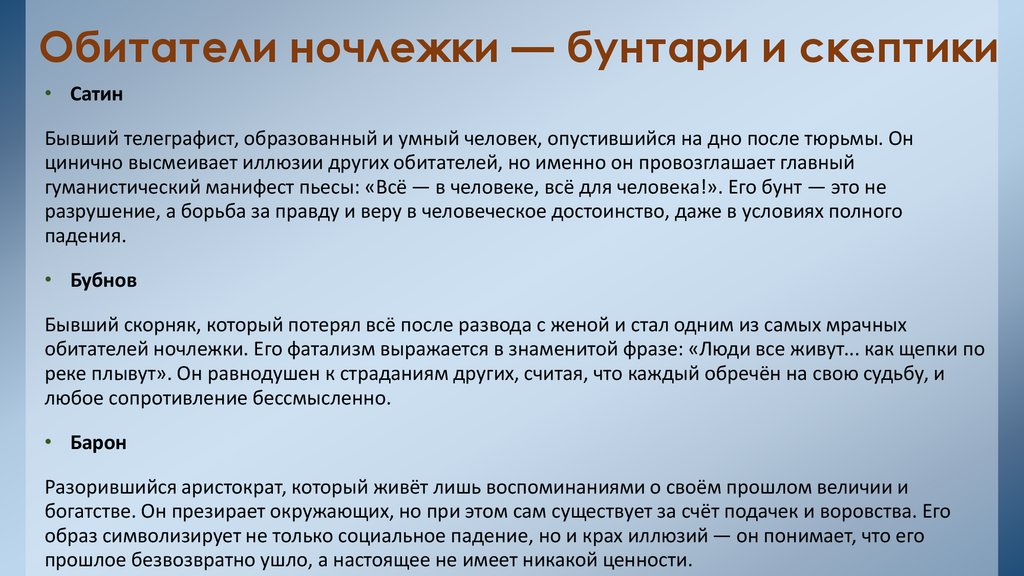 Обитатели ночлежки — бунтари и скептики

• Сатин

Бывший телеграфист, образованный и умный человек, опустившийся на дно после тюрьмы. Он цинично высмеивает иллюзии других обитателей, но именно он провозглашает главный гуманистический манифест пьесы: «Всё — в человеке, всё для человека!». Его бунт — это не разрушение, а борьба за правду и веру в человеческое достоинство, даже в условиях полного падения.

• Бубнов

Бывший скорняк, который потерял всё после развода с женой и стал одним из самых мрачных обитателей ночлежки. Его фатализм выражается в знаменитой фразе: «Люди все живут... как щепки по реке плывут». Он равнодушен к страданиям других, считая, что каждый обречён на свою судьбу, и любое сопротивление бессмысленно.

• Барон

Разорившийся аристократ, который живёт лишь воспоминаниями о своём прошлом величии и богатстве. Он презирает окружающих, но при этом сам существует за счёт подачек и воровства. Его образ символизирует не только социальное падение, но и крах иллюзий — он понимает, что его прошлое безвозвратно ушло, а настоящее не имеет никакой ценности.